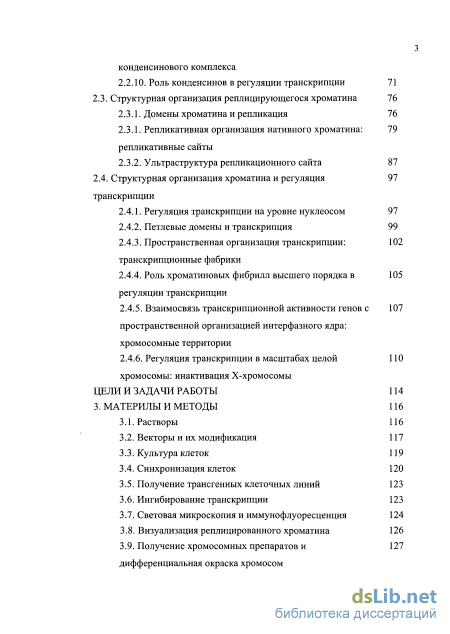 3

конденсинового комплекса

2.2.10. Роль конденсинов в регуляции транскрипции 71

2.3. Структурная организация реплицирующегося хроматина 76

2.3.1. Домены хроматина и репликация 76

2.3.1. Репликативная организация нативного хроматина: репликативные сайты 79

2.3.2. Ультраструктура репликационного сайта 87

2.4. Структурная организация хроматина и регуляция транскрипции 97

2.4.1. Регуляция транскрипции на уровне нуклеосом 97

2.4.2. Петлевые домены и транскрипция 99

2.4.3. Пространственная организация транскрипции: транскрипционные фабрики 102

2.4.4. Роль хроматиновых фибрилл высшего порядка в регуляции транскрипции 105

2.4.5. Взаимосвязь транскрипционной активности генов с пространственной организацией интерфазного ядра: хромосомные территории 107

2.4.6. Регуляция транскрипции в масштабах целой хромосомы: инактивация Х-хромосомы 110

ЦЕЛИ И ЗАДАЧИ РАБОТЫ 114

3. МАТЕРИЛЫ И МЕТОДЫ 116

3.1. Растворы 116

3.2. Векторы и их модификация 117

3.3. Культура клеток 119

3.4. Синхронизация клеток 120

3.5. Получение трансгенных клеточных линий 123

3.6. Ингибирование транскрипции 123

3.7. Световая микроскопия и иммунофлуоресценция 124

3.8. Визуализация реплицированного хроматина 126

3.9. Получение хромосомных препаратов и дифференциальная окраска хромосом 127

dsLib.net
библиотека диссертаций